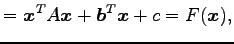 $= \boldsymbol{x}^T A \boldsymbol{x} + \boldsymbol{b}^T \boldsymbol{x} + c = F(\boldsymbol{x}),$